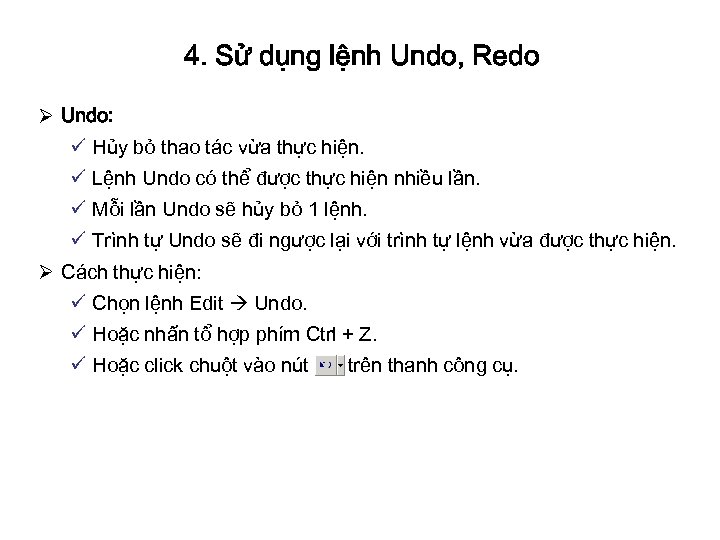 4. Sử dụng lệnh Undo, Redo

➢ Undo:

✓ Hủy bỏ thao tác vừa thực hiện.

✓ Lệnh Undo có thể được thực hiện nhiều lần.

✓ Mỗi lần Undo sẽ hủy bỏ 1 lệnh.

✓ Trình tự Undo sẽ đi ngược lại với trình tự lệnh vừa được thực hiện.

➢ Cách thực hiện:

✓ Chọn lệnh Edit → Undo.

✓ Hoặc nhấn tổ hợp phím Ctrl + Z.

✓ Hoặc click chuột vào nút trên thanh công cụ.